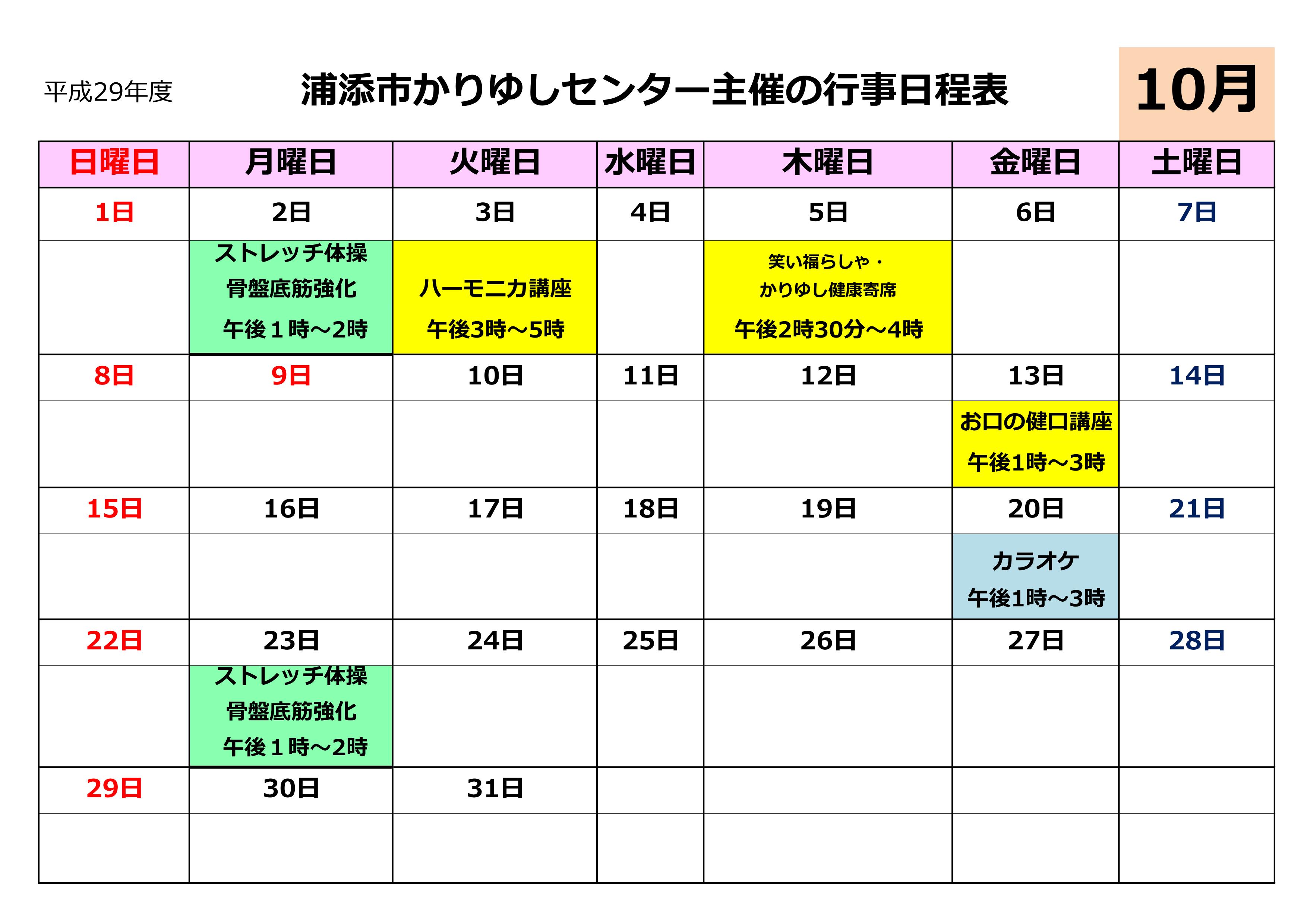 平成29年度

浦添市かりゆしセンター主催の行事日程表

10月

| 日曜日 | 月曜日 | 火曜日 | 水曜日 | 木曜日 | 金曜日 | 土曜日 |
|---|---|---|---|---|---|---|
| 1日 | 2日 | 3日 | 4日 | 5日 | 6日 | 7日 |
| | ストレッチ体操 骨盤底筋強化 午後１時～2時 | ハーモニカ講座 午後3時～5時 | | 笑い福らしゃ・かりゆし健康寄席 午後2時30分～4時 | | |
| 8日 | 9日 | 10日 | 11日 | 12日 | 13日 | 14日 |
| | | | | | お口の健口講座 午後1時～3時 | |
| 15日 | 16日 | 17日 | 18日 | 19日 | 20日 | 21日 |
| | | | | | カラオケ 午後1時～3時 | |
| 22日 | 23日 | 24日 | 25日 | 26日 | 27日 | 28日 |
| | ストレッチ体操 骨盤底筋強化 午後１時～2時 | | | | | |
| 29日 | 30日 | 31日 | | | | |
| | | | | | | |